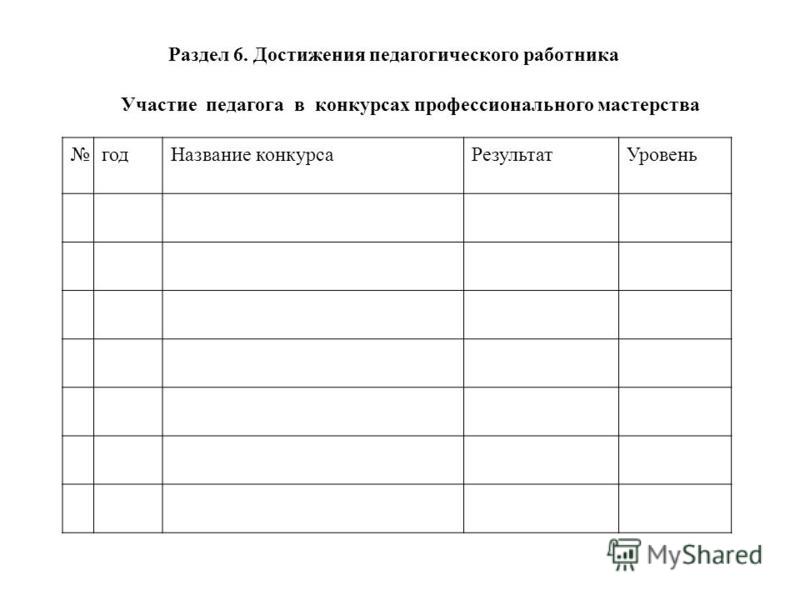 Раздел 6. Достижения педагогического работника

Участие педагога в конкурсах профессионального мастерства

| № | год | Название конкурса | Результат | Уровень |
|---|---|---|---|---|
| | | | | |
| | | | | |
| | | | | |
| | | | | |
| | | | | |
| | | | | |
| | | | | |

MyShared